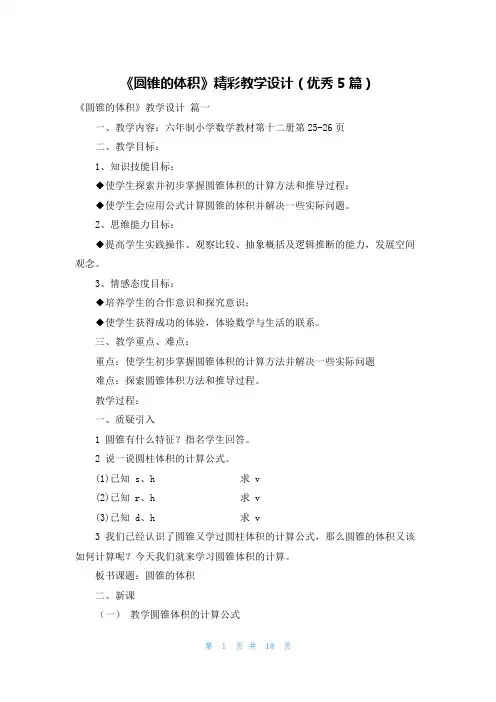 《圆锥的体积》精彩教学设计（优秀 5 篇）

《圆锥的体积》教学设计 篇一

一、教学内容：六年制小学数学教材第十二册第 25-26 页

二、教学目标：

1、知识技能目标：

◆使学生探索并初步掌握圆锥体积的计算方法和推导过程；

◆使学生会应用公式计算圆锥的体积并解决一些实际问题。

2、思维能力目标：

◆提高学生实践操作、观察比较、抽象概括及逻辑推断的能力，发展空间观念。

3、情感态度目标：

◆培养学生的合作意识和探究意识；

◆使学生获得成功的体验，体验数学与生活的联系。

三、教学重点、难点：

重点：使学生初步掌握圆锥体积的计算方法并解决一些实际问题

难点：探索圆锥体积方法和推导过程。

教学过程：

一、质疑引入

1 圆锥有什么特征？指名学生回答。

2 说一说圆柱体积的计算公式。

(1)已知 s、h 求 v

(2)已知 r、h 求 v

(3)已知 d、h 求 v

3 我们已经认识了圆锥又学过圆柱体积的计算公式，那么圆锥的体积又该如何计算呢？今天我们就来学习圆锥体积的计算。

板书课题：圆锥的体积

二、新课

（一） 教学圆锥体积的计算公式

第 1 页 共 18 页